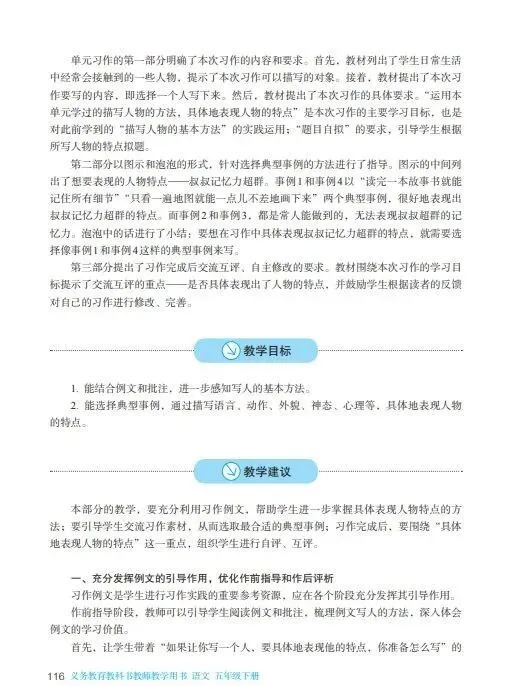 单元习作的第一部分明确了本次习作的内容和要求。首先，教材列出了学生日常生活中经常会接触到的一些人物，提示了本次习作可以描写的对象。接着，教材提出了本次习作要写的内容，即选择一个人写下来。然后，教材提出了本次习作的具体要求。“运用本单元学过的描写人物的方法，具体地表现人物的特点”是本次习作的主要学习目标，也是对此前学到的“描写人物的基本方法”的实践运用；“题目自拟”的要求，引导学生根据所写人物的特点拟题。

第二部分以图示和泡泡的形式，针对选择典型事例的方法进行了指导。图示的中间列出了想要表现的人物特点——叔叔记忆力超群。事例1和事例4以“读完一本故事书就能记住所有细节”“只看一遍地图就能一点儿不差地画下来”两个典型事例，很好地表现出叔叔记忆力超群的特点。而事例2和事例3，都是常人能做到的，无法表现叔叔超群的记忆力。泡泡中的话进行了小结：要想在习作中具体表现叔叔记忆力超群的特点，就需要选择像事例1和事例4这样的典型事例来写。

第三部分提出了习作完成后交流互评、自主修改的要求。教材围绕本次习作的学习目标提示了交流互评的重点——是否具体表现出了人物的特点，并鼓励学生根据读者的反馈对自己的习作进行修改、完善。

教学目标

1. 能结合例文和批注，进一步感知写人的基本方法。
2. 能选择典型事例，通过描写语言、动作、外貌、神态、心理等，具体地表现人物的特点。

教学建议

本部分的教学，要充分利用习作例文，帮助学生进一步掌握具体表现人物特点的方法；要引导学生交流习作素材，从而选取最合适的典型事例；习作完成后，要围绕“具体地表现人物的特点”这一重点，组织学生进行自评、互评。

一、充分发挥例文的引导作用，优化作前指导和作后评析

习作例文是学生进行习作实践的重要参考资源，应在各个阶段充分发挥其引导作用。

作前指导阶段，教师可以引导学生阅读例文和批注，梳理例文写人的方法，深入体会例文的学习价值。

首先，让学生带着“如果让你写一个人，要具体地表现他的特点，你准备怎么写”的

116 义务教育教科书教师教学用书 语文 五年级下册